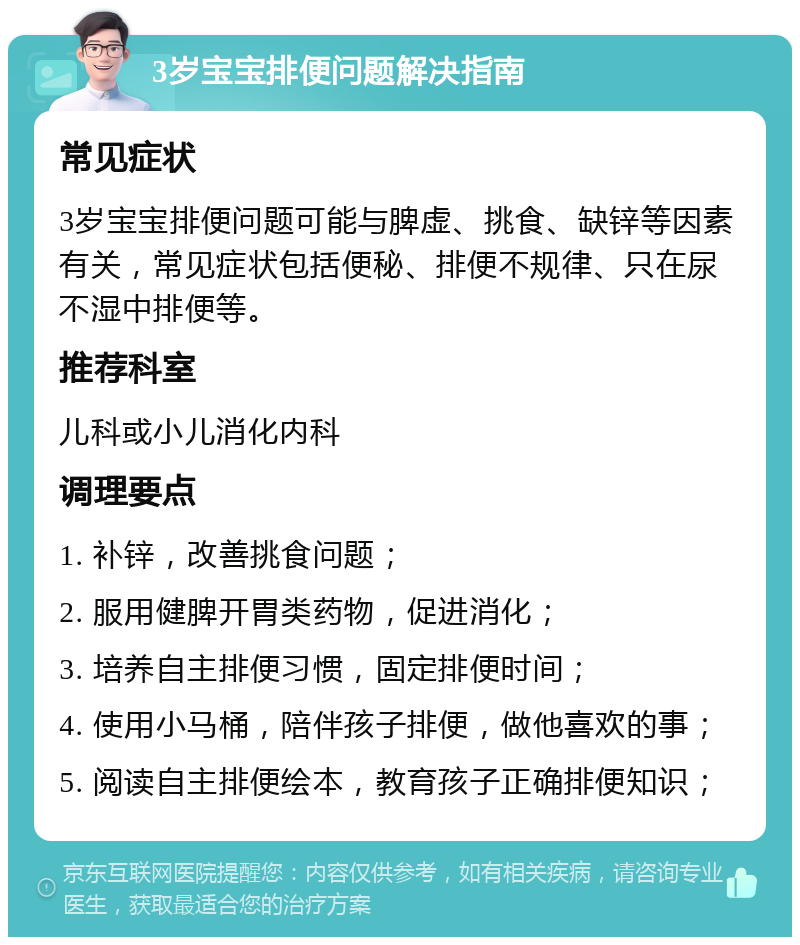 3岁宝宝排便问题解决指南

常见症状

3岁宝宝排便问题可能与脾虚、挑食、缺锌等因素有关，常见症状包括便秘、排便不规律、只在尿不湿中排便等。

推荐科室

儿科或小儿消化内科

调理要点

1. 补锌，改善挑食问题；

2. 服用健脾开胃类药物，促进消化；

3. 培养自主排便习惯，固定排便时间；

4. 使用小马桶，陪伴孩子排便，做他喜欢的事；

5. 阅读自主排便绘本，教育孩子正确排便知识；

京东互联网医院提醒您：内容仅供参考，如有相关疾病，请咨询专业医生，获取最适合您的治疗方案